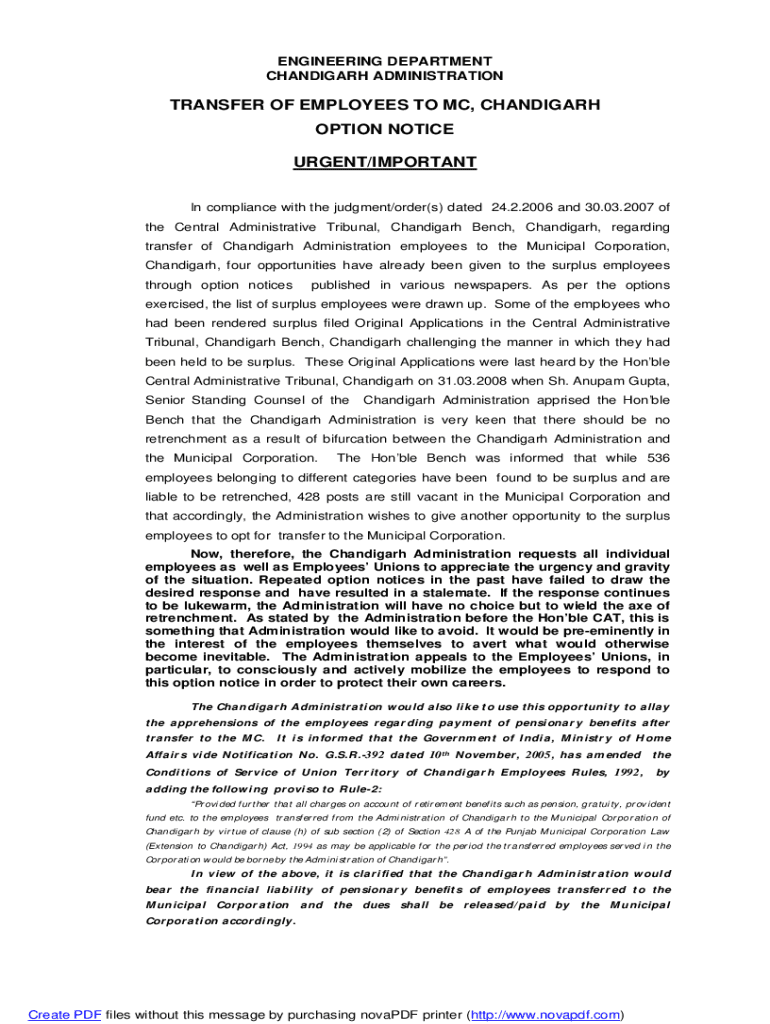 ENGINEERING DEPARTMENT
CHANDIGARH ADMINISTRATION

TRANSFER OF EMPLOYEES TO MC, CHANDIGARH
OPTION NOTICE

URGENT/IMPORTANT

In compliance with the judgment/order(s) dated 24.2.2006 and 30.03.2007 of the Central Administrative Tribunal, Chandigarh Bench, Chandigarh, regarding transfer of Chandigarh Administration employees to the Municipal Corporation, Chandigarh, four opportunities have already been given to the surplus employees through option notices published in various newspapers. As per the options exercised, the list of surplus employees were drawn up. Some of the employees who had been rendered surplus filed Original Applications in the Central Administrative Tribunal, Chandigarh Bench, Chandigarh challenging the manner in which they had been held to be surplus. These Original Applications were last heard by the Hon'ble Central Administrative Tribunal, Chandigarh on 31.03.2008 when Sh. Anupam Gupta, Senior Standing Counsel of the Chandigarh Administration apprised the Hon'ble Bench that the Chandigarh Administration is very keen that there should be no retrenchment as a result of bifurcation between the Chandigarh Administration and the Municipal Corporation. The Hon'ble Bench was informed that while 536 employees belonging to different categories have been found to be surplus and are liable to be retrenched, 428 posts are still vacant in the Municipal Corporation and that accordingly, the Administration wishes to give another opportunity to the surplus employees to opt for transfer to the Municipal Corporation.

Now, therefore, the Chandigarh Administration requests all individual employees as well as Employees' Unions to appreciate the urgency and gravity of the situation. Repeated option notices in the past have failed to draw the desired response and have resulted in a stalemate. If the response continues to be lukewarm, the Administration will have no choice but to wield the axe of retrenchment. As stated by the Administration before the Hon'ble CAT, this is something that Administration would like to avoid. It would be pre-eminently in the interest of the employees themselves to avert what would otherwise become inevitable. The Administration appeals to the Employees' Unions, in particular, to consciously and actively mobilize the employees to respond to this option notice in order to protect their own careers.

The Chandigarh Administration would also like to use this opportunity to allay the apprehensions of the employees regarding payment of pensionary benefits after transfer to the MC. It is informed that the Government of India, Ministry of Home Affairs vide Notification No. G.S.R.-392 dated 10th November, 2005, has amended the Conditions of Service of Union Territory of Chandigarh Employees Rules, 1992, by adding the following proviso to Rule-2:

"Provided further that all charges on account of retirement benefits such as pension, gratuity, provident fund etc. to the employees transferred from the Administration of Chandigarh to the Municipal Corporation of Chandigarh by virtue of clause (h) of sub section (2) of Section 428 A of the Punjab Municipal Corporation Law (Extension to Chandigarh) Act, 1994 as may be applicable for the period the transferred employees served in the Corporation would be borne by the Administration of Chandigarh".

In view of the above, it is clarified that the Chandigarh Administration would bear the financial liability of pensionary benefits of employees transferred to the Municipal Corporation and the dues shall be released/paid by the Municipal Corporation accordingly.

Create PDF files without this message by purchasing novaPDF printer (http://www.novapdf.com)